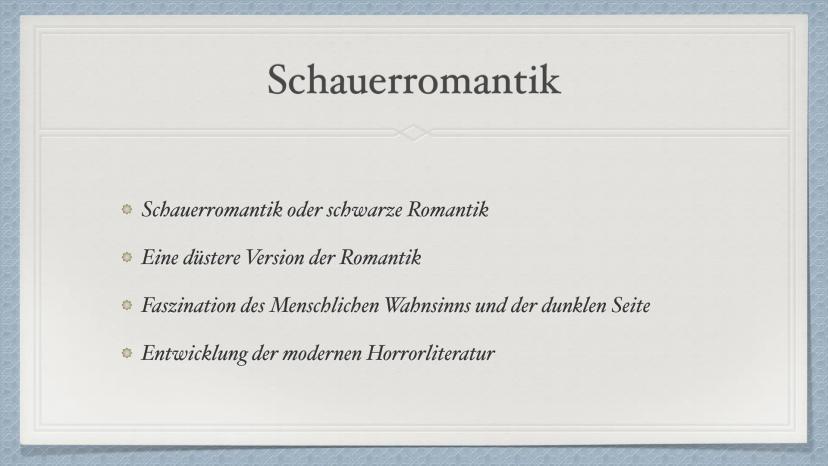 Schauerromantik

Schauerromantik oder schwarze Romantik

Eine düstere Version der Romantik

Faszination des Menschlichen Wahnsinns und der dunklen Seite

Entwicklung der modernen Horrorliteratur